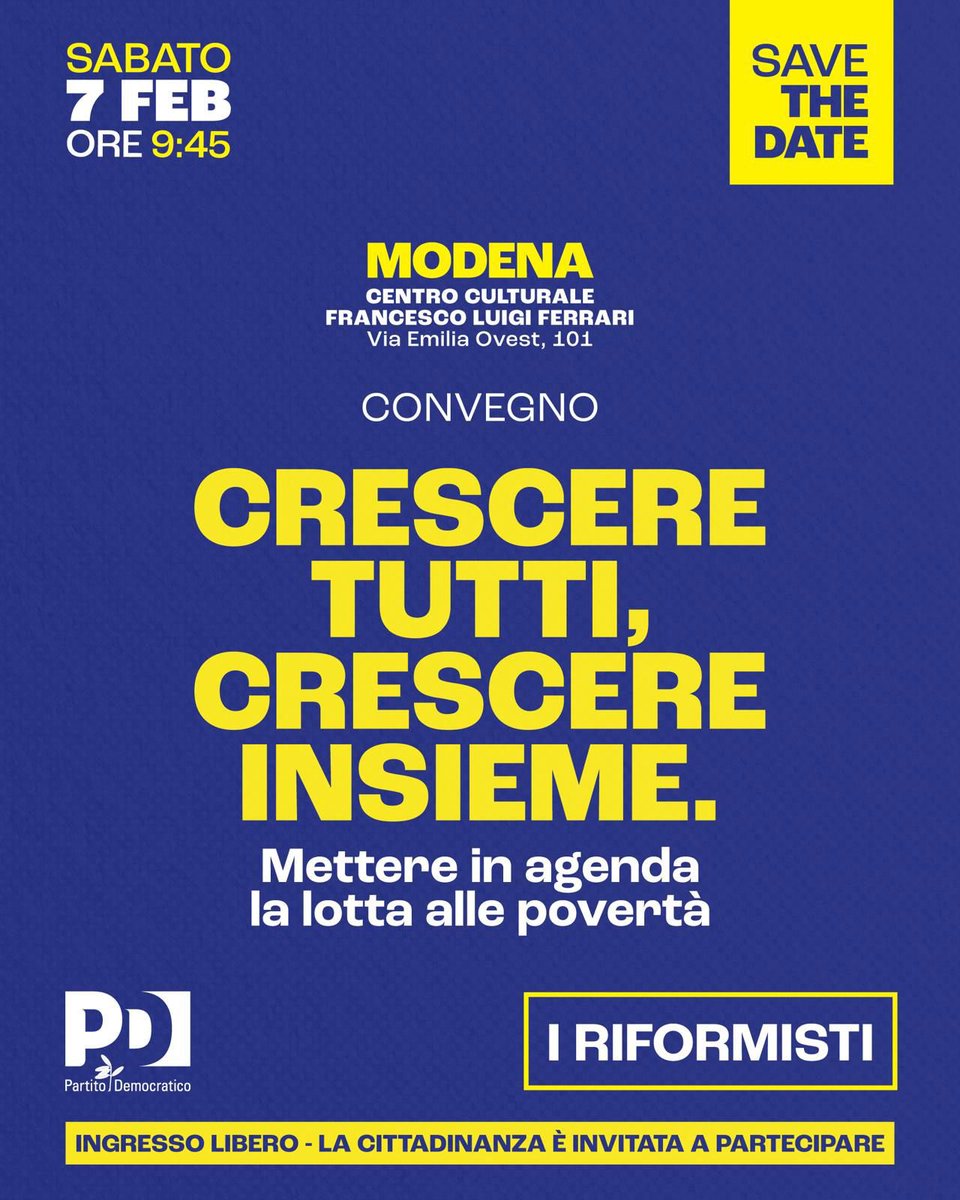 SABATO
7 FEB
ORE 9:45

SAVE THE DATE

MODENA
CENTRO CULTURALE
FRANCESCO LUIGI FERRARI
Via Emilia Ovest, 101

CONVEGNO

CRESCERE TUTTI, CRESCERE INSIEME.

Mettere in agenda la lotta alle povertà

PD
Partito Democratico

I RIFORMISTI

INGRESSO LIBERO - LA CITTADINANZA È INVITATA A PARTECIPARE